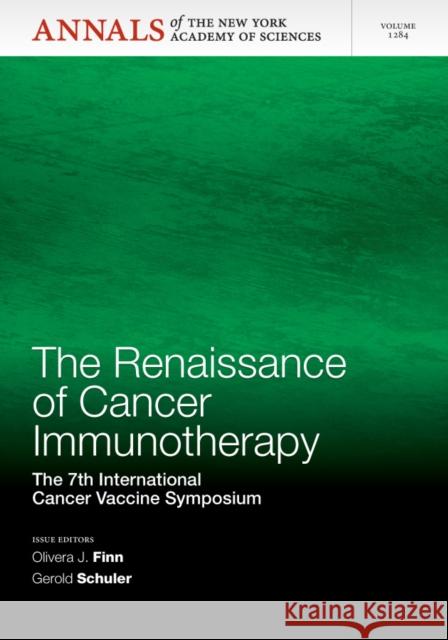 ANNALS of THE NEW YORK ACADEMY OF SCIENCES

VOLUME 1284

The Renaissance of Cancer Immunotherapy

The 7th International Cancer Vaccine Symposium

ISSUE EDITORS

Olivera J. Finn

Gerold Schuler

Kraina Książek